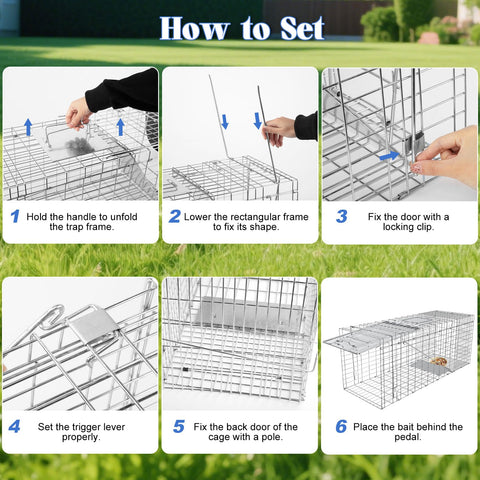 How to Set

1 Hold the handle to unfold the trap frame.

2 Lower the rectangular frame to fix its shape.

3 Fix the door with a locking clip.

4 Set the trigger lever properly.

5 Fix the back door of the cage with a pole.

6 Place the bait behind the pedal.